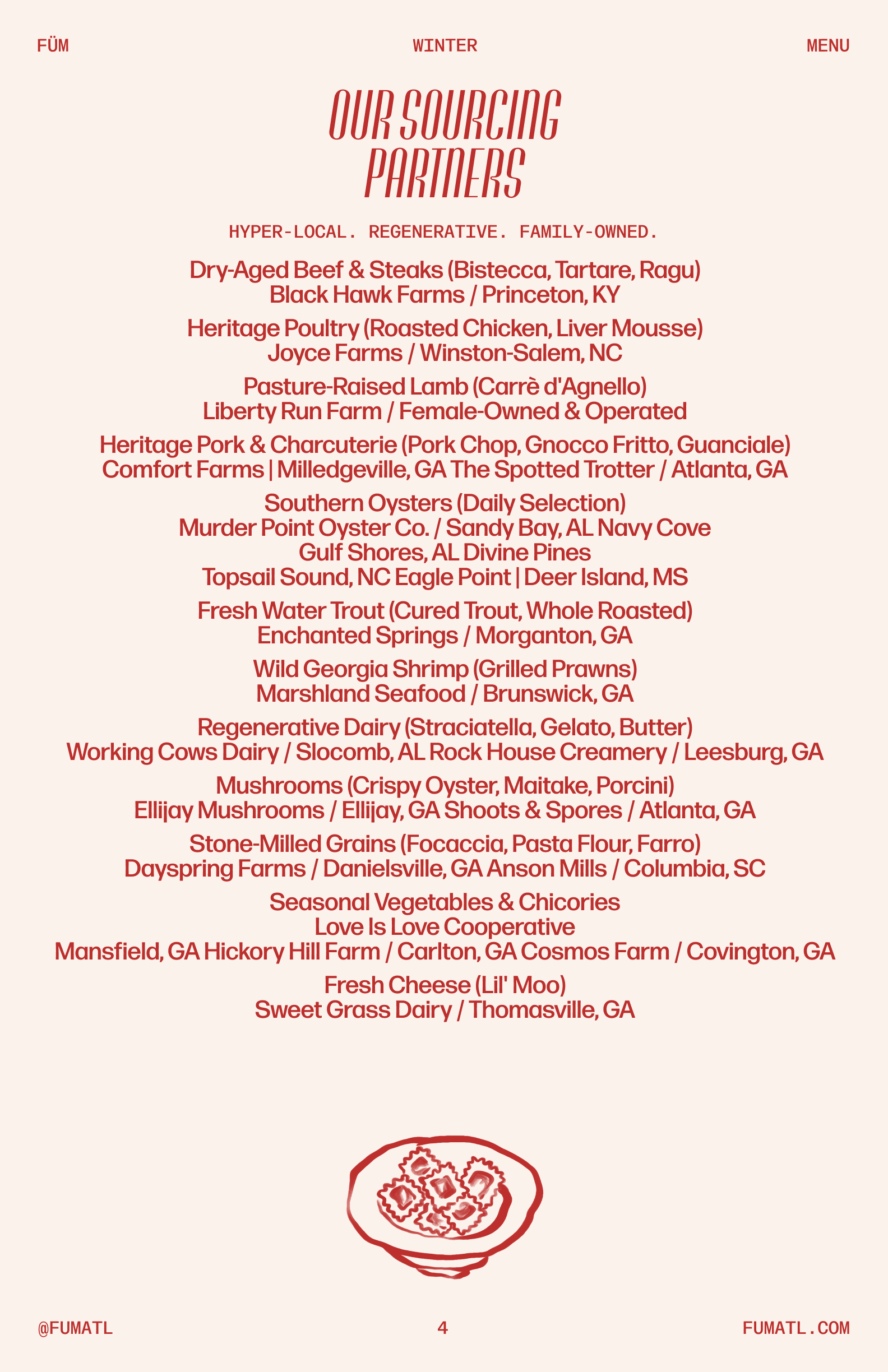 FÜM WINTER MENU

OUR SOURCING PARTNERS

HYPER-LOCAL. REGENERATIVE. FAMILY-OWNED.

Dry-Aged Beef & Steaks (Bistecca, Tartare, Ragu)
Black Hawk Farms / Princeton, KY

Heritage Poultry (Roasted Chicken, Liver Mousse)
Joyce Farms / Winston-Salem, NC

Pasture-Raised Lamb (Carrè d'Agnello)
Liberty Run Farm / Female-Owned & Operated

Heritage Pork & Charcuterie (Pork Chop, Gnocco Fritto, Guanciale)
Comfort Farms | Milledgeville, GA The Spotted Trotter / Atlanta, GA

Southern Oysters (Daily Selection)
Murder Point Oyster Co. / Sandy Bay, AL Navy Cove
Gulf Shores, AL Divine Pines
Topsail Sound, NC Eagle Point | Deer Island, MS

Fresh Water Trout (Cured Trout, Whole Roasted)
Enchanted Springs / Morganton, GA

Wild Georgia Shrimp (Grilled Prawns)
Marshland Seafood / Brunswick, GA

Regenerative Dairy (Straciatella, Gelato, Butter)
Working Cows Dairy / Slocomb, AL Rock House Creamery / Leesburg, GA

Mushrooms (Crispy Oyster, Maitake, Porcini)
Ellijay Mushrooms / Ellijay, GA Shoots & Spores / Atlanta, GA

Stone-Milled Grains (Focaccia, Pasta Flour, Farro)
Dayspring Farms / Danielsville, GA Anson Mills / Columbia, SC

Seasonal Vegetables & Chicories
Love Is Love Cooperative
Mansfield, GA Hickory Hill Farm / Carlton, GA Cosmos Farm / Covington, GA

Fresh Cheese (Lil' Moo)
Sweet Grass Dairy / Thomasville, GA

@FUMATL 4 FUMATL.COM